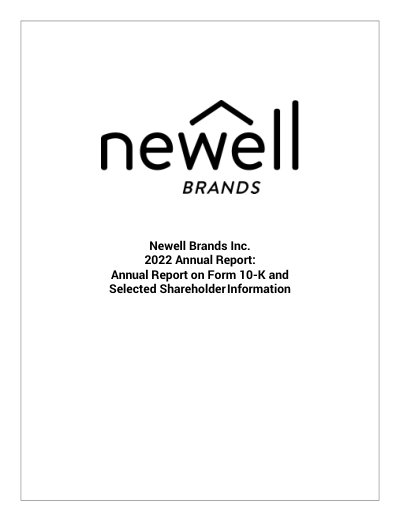 newell
BRANDS

Newell Brands Inc.
2022 Annual Report:
Annual Report on Form 10-K and
Selected Shareholder Information